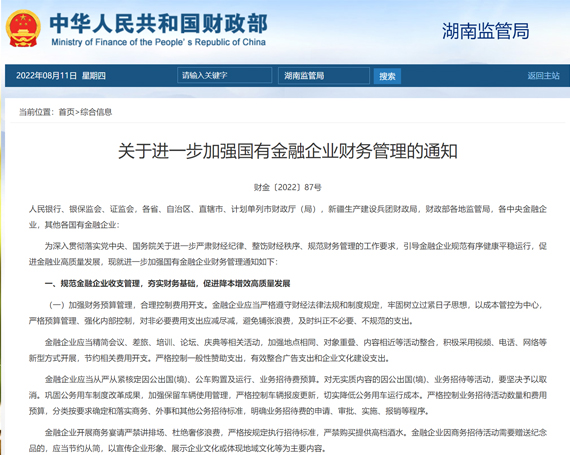 中华人民共和国财政部
Ministry of Finance of the People's Republic of China

湖南监管局

2022年08月11日 星期四

请输入关键字

湖南监管局

搜索

返回主站

当前位置：首页>综合信息

关于进一步加强国有金融企业财务管理的通知

财金〔2022〕87号

人民银行、银保监会、证监会，各省、自治区、直辖市、计划单列市财政厅（局），新疆生产建设兵团财政局，财政部各地监管局，各中央金融企业，其他各国有金融企业：

为深入贯彻落实党中央、国务院关于进一步严肃财经纪律、整饬财经秩序、规范财务管理的工作要求，引导金融企业规范有序健康平稳运行，促进金融业高质量发展，现就进一步加强国有金融企业财务管理通知如下：

一、规范金融企业收支管理，夯实财务基础，促进降本增效高质量发展

（一）加强财务预算管理，合理控制费用开支。金融企业应当严格遵守财经法律法规和制度规定，牢固树立过紧日子思想，以成本管控为中心，严格预算管理、强化内部控制，对非必要费用支出应减尽减，避免铺张浪费，及时纠正不必要、不规范的支出。

金融企业应当精简会议、差旅、培训、论坛、庆典等相关活动，加强地点相同、对象重叠、内容相近等活动整合，积极采用视频、电话、网络等新型方式开展，节约相关费用开支。严格控制一般性赞助支出，有效整合广告支出和企业文化建设支出。

金融企业应当从严从紧核定因公出国(境)、公车购置及运行、业务招待费预算。对无实质内容的因公出国(境)、业务招待等活动，要坚决予以取消。巩固公务用车制度改革成果，加强保留车辆使用管理，严格控制车辆报废更新，切实降低公务用车运行成本。严格控制业务招待活动数量和费用预算，分类按要求确定和落实商务、外事和其他公务招待标准，明确业务招待费的申请、审批、实施、报销等程序。

金融企业开展商务宴请严禁讲排场、杜绝奢侈浪费，严格按规定执行招待标准，严禁购买提供高档酒水。金融企业因商务招待活动需要赠送纪念品的，应当节约从简，以宣传企业形象、展示企业文化或体现地域文化等为主要内容。